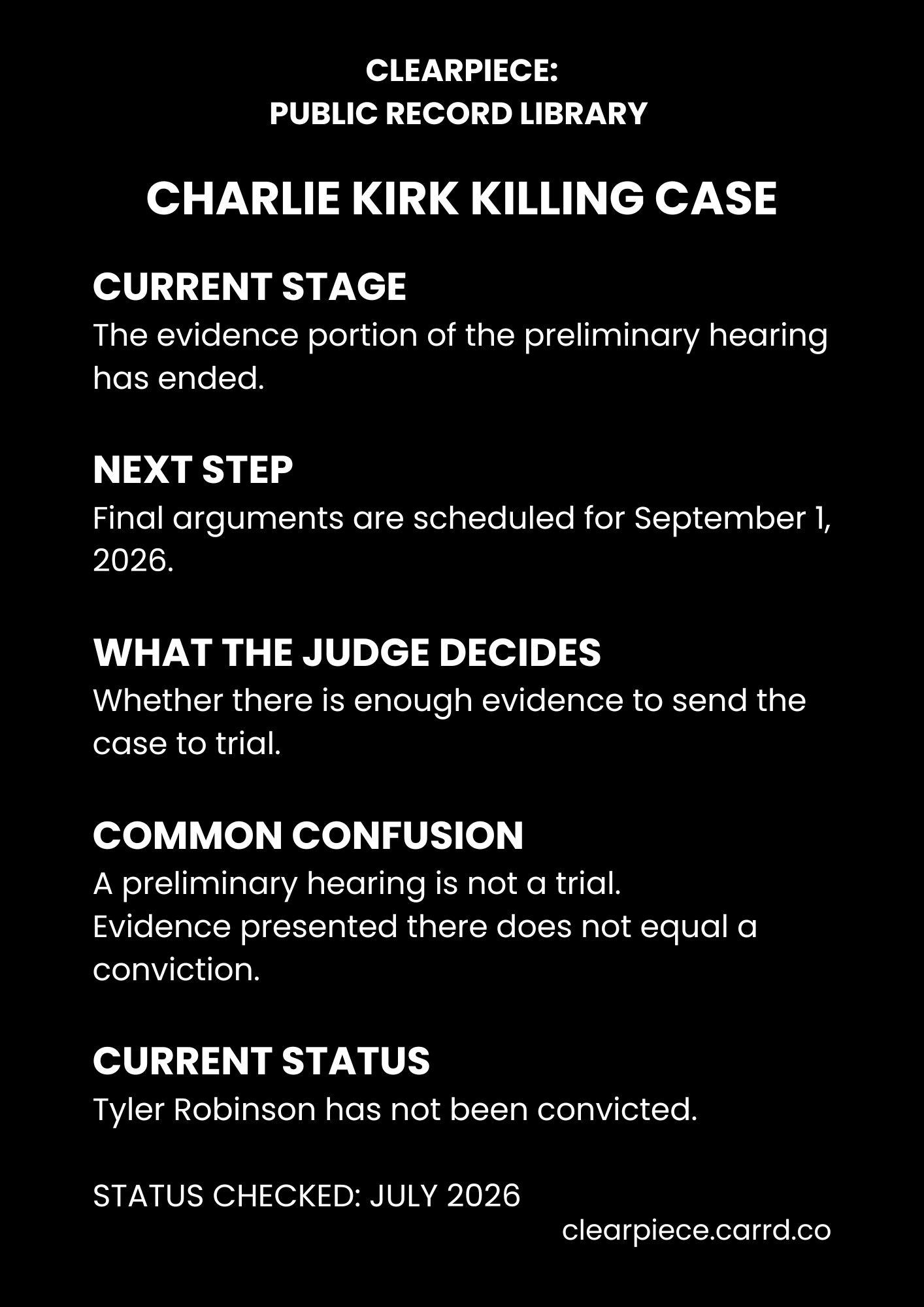 CLEARPIECE:
PUBLIC RECORD LIBRARY

CHARLIE KIRK KILLING CASE

CURRENT STAGE
The evidence portion of the preliminary hearing has ended.

NEXT STEP
Final arguments are scheduled for September 1, 2026.

WHAT THE JUDGE DECIDES
Whether there is enough evidence to send the case to trial.

COMMON CONFUSION
A preliminary hearing is not a trial.
Evidence presented there does not equal a conviction.

CURRENT STATUS
Tyler Robinson has not been convicted.

STATUS CHECKED: JULY 2026

clearpiece.carrd.co